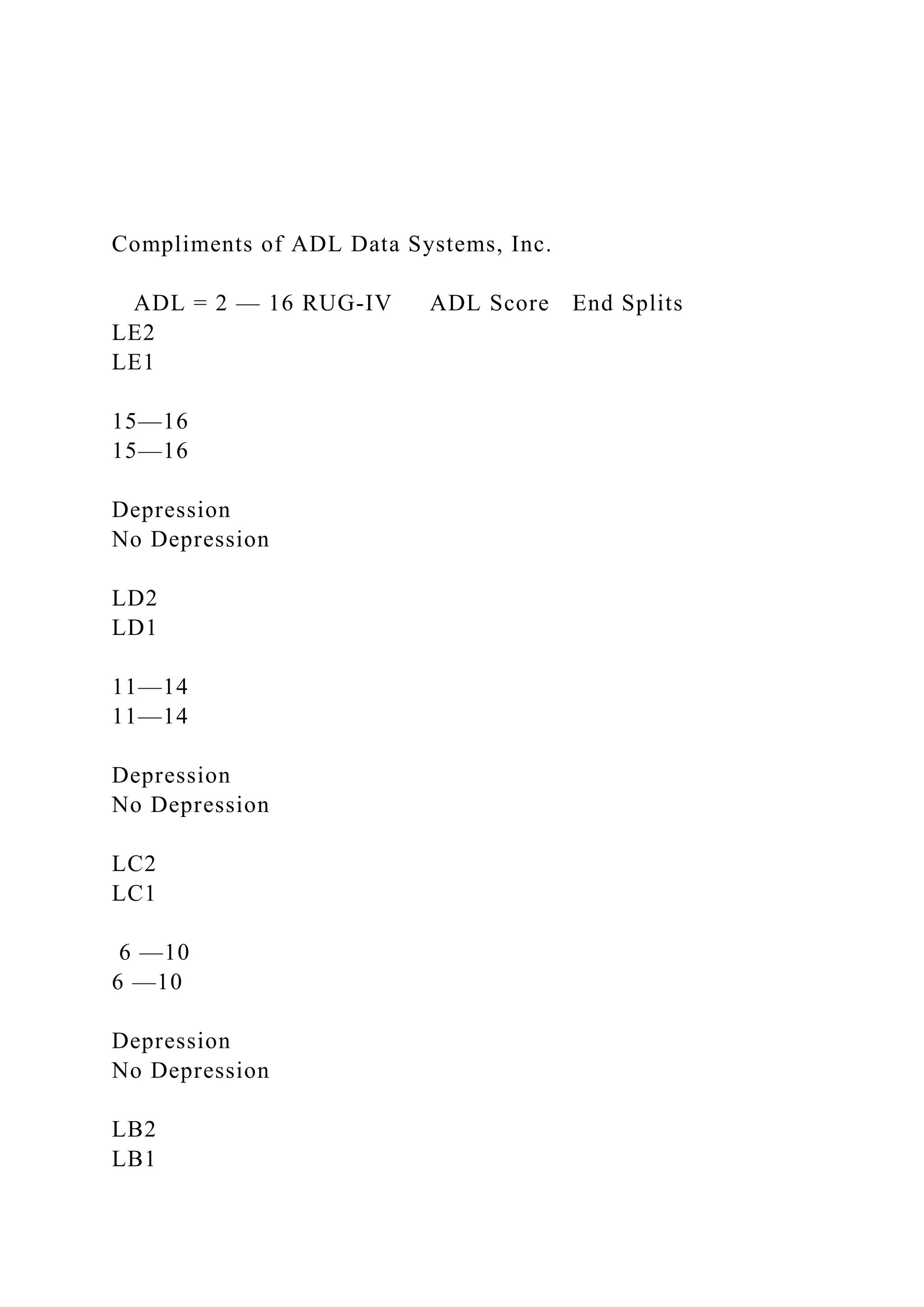 Compliments of ADL Data Systems, Inc.

ADL = 2 — 16 RUG-IV ADL Score End Splits
LE2
LE1

15—16
15—16

Depression
No Depression

LD2
LD1

11—14
11—14

Depression
No Depression

LC2
LC1

6 —10
6 —10

Depression
No Depression

LB2
LB1